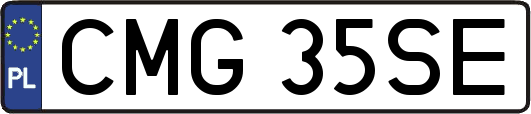 PL
CMG 35SE